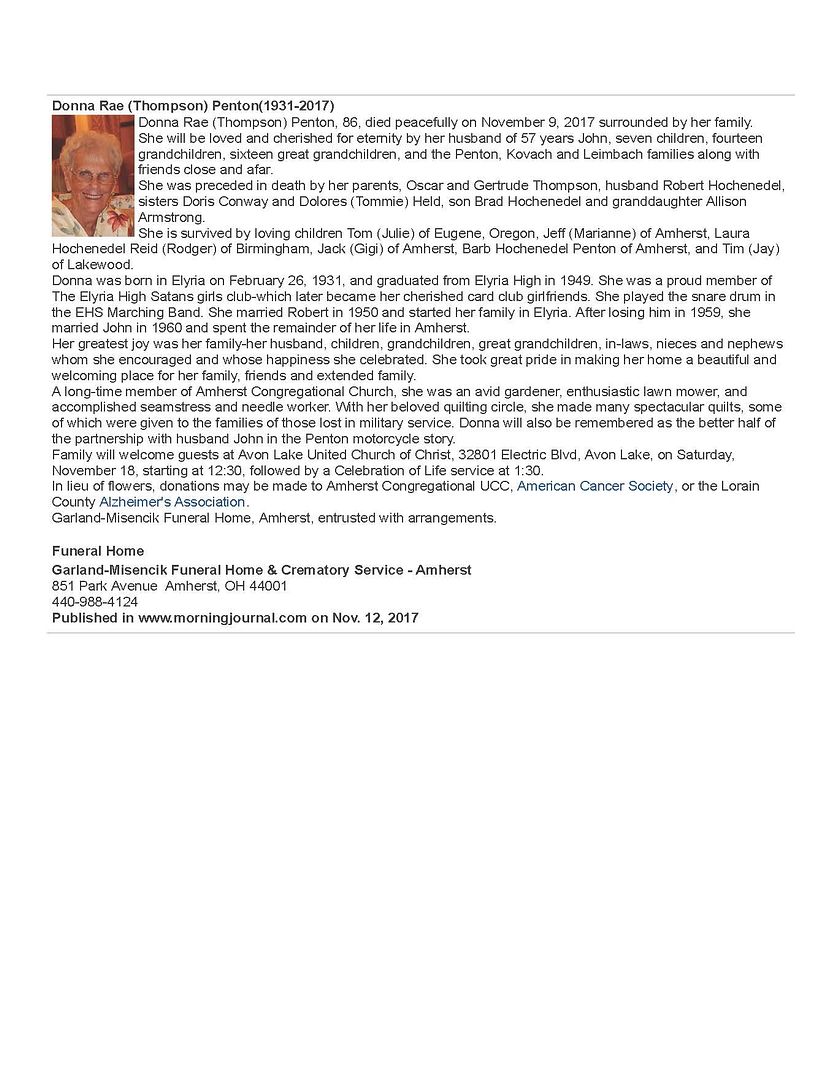 Donna Rae (Thompson) Penton(1931-2017)

Donna Rae (Thompson) Penton, 86, died peacefully on November 9, 2017 surrounded by her family. She will be loved and cherished for eternity by her husband of 57 years John, seven children, fourteen grandchildren, sixteen great grandchildren, and the Penton, Kovach and Leimbach families along with friends close and afar.

She was preceded in death by her parents, Oscar and Gertrude Thompson, husband Robert Hochenedel, sisters Doris Conway and Dolores (Tommie) Held, son Brad Hochenedel and granddaughter Allison Armstrong.

She is survived by loving children Tom (Julie) of Eugene, Oregon, Jeff (Marianne) of Amherst, Laura Hochenedel Reid (Rodger) of Birmingham, Jack (Gigi) of Amherst, Barb Hochenedel Penton of Amherst, and Tim (Jay) of Lakewood.

Donna was born in Elyria on February 26, 1931, and graduated from Elyria High in 1949. She was a proud member of The Elyria High Satans girls club-which later became her cherished card club girlfriends. She played the snare drum in the EHS Marching Band. She married Robert in 1950 and started her family in Elyria. After losing him in 1959, she married John in 1960 and spent the remainder of her life in Amherst.

Her greatest joy was her family-her husband, children, grandchildren, great grandchildren, in-laws, nieces and nephews whom she encouraged and whose happiness she celebrated. She took great pride in making her home a beautiful and welcoming place for her family, friends and extended family.

A long-time member of Amherst Congregational Church, she was an avid gardener, enthusiastic lawn mower, and accomplished seamstress and needle worker. With her beloved quilting circle, she made many spectacular quilts, some of which were given to the families of those lost in military service. Donna will also be remembered as the better half of the partnership with husband John in the Penton motorcycle story.

Family will welcome guests at Avon Lake United Church of Christ, 32801 Electric Blvd, Avon Lake, on Saturday, November 18, starting at 12:30, followed by a Celebration of Life service at 1:30.

In lieu of flowers, donations may be made to Amherst Congregational UCC, American Cancer Society, or the Lorain County Alzheimer's Association.

Garland-Misencik Funeral Home, Amherst, entrusted with arrangements.

Funeral Home
Garland-Misencik Funeral Home & Crematory Service - Amherst
851 Park Avenue Amherst, OH 44001
440-988-4124
Published in www.morningjournal.com on Nov. 12, 2017